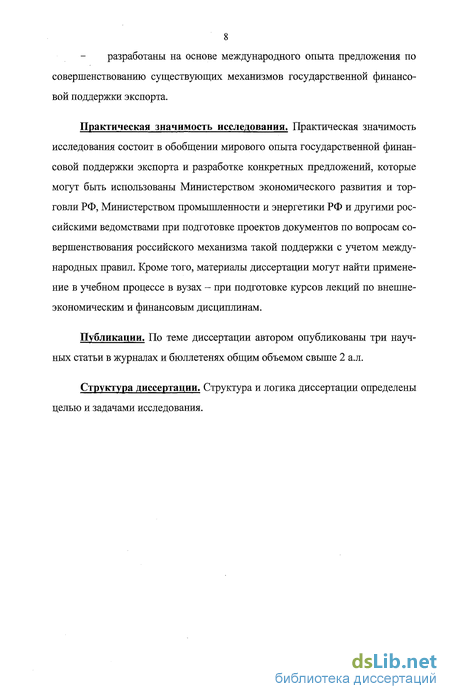 8

– разработаны на основе международного опыта предложения по совершенствованию существующих механизмов государственной финансовой поддержки экспорта.

Практическая значимость исследования. Практическая значимость исследования состоит в обобщении мирового опыта государственной финансовой поддержки экспорта и разработке конкретных предложений, которые могут быть использованы Министерством экономического развития и торговли РФ, Министерством промышленности и энергетики РФ и другими российскими ведомствами при подготовке проектов документов по вопросам совершенствования российского механизма такой поддержки с учетом международных правил. Кроме того, материалы диссертации могут найти применение в учебном процессе в вузах – при подготовке курсов лекций по внешнеэкономическим и финансовым дисциплинам.

Публикации. По теме диссертации автором опубликованы три научных статьи в журналах и бюллетенях общим объемом свыше 2 а.л.

Структура диссертации. Структура и логика диссертации определены целью и задачами исследования.

dsLib.net
библиотека диссертаций